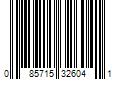 0 85715 32604 1